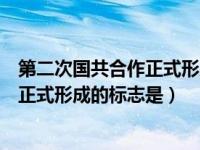 第二次国共合作正式形
正式形成的标志是）